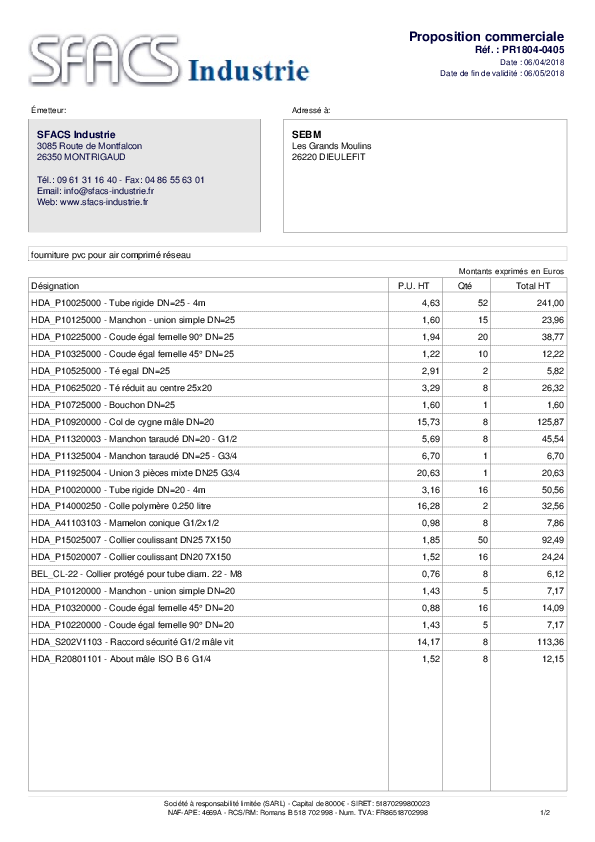 SFACS Industrie

Proposition commerciale
Réf. : PR1804-0405
Date : 06/04/2018
Date de fin de validité : 06/05/2018

Émetteur:

SFACS Industrie
3085 Route de Montfalcon
26350 MONTRIGAUD

Tél.: 09 61 31 16 40 - Fax: 04 86 55 63 01
Email: info@sfacs-industrie.fr
Web: www.sfacs-industrie.fr

Adressé à:

SEBM
Les Grands Moulins
26220 DIEULEFIT

fourniture pvc pour air comprimé réseau

Montants exprimés en Euros

| Désignation | P.U. HT | Qté | Total HT |
|---|---|---|---|
| HDA_P10025000 - Tube rigide DN=25 - 4m | 4,63 | 52 | 241,00 |
| HDA_P10125000 - Manchon - union simple DN=25 | 1,60 | 15 | 23,96 |
| HDA_P10225000 - Coude égal femelle 90° DN=25 | 1,94 | 20 | 38,77 |
| HDA_P10325000 - Coude égal femelle 45° DN=25 | 1,22 | 10 | 12,22 |
| HDA_P10525000 - Té egal DN=25 | 2,91 | 2 | 5,82 |
| HDA_P10625020 - Té réduit au centre 25x20 | 3,29 | 8 | 26,32 |
| HDA_P10725000 - Bouchon DN=25 | 1,60 | 1 | 1,60 |
| HDA_P10920000 - Col de cygne mâle DN=20 | 15,73 | 8 | 125,87 |
| HDA_P11320003 - Manchon taraudé DN=20 - G1/2 | 5,69 | 8 | 45,54 |
| HDA_P11325004 - Manchon taraudé DN=25 - G3/4 | 6,70 | 1 | 6,70 |
| HDA_P11925004 - Union 3 pièces mixte DN25 G3/4 | 20,63 | 1 | 20,63 |
| HDA_P10020000 - Tube rigide DN=20 - 4m | 3,16 | 16 | 50,56 |
| HDA_P14000250 - Colle polymère 0.250 litre | 16,28 | 2 | 32,56 |
| HDA_A41103103 - Mamelon conique G1/2x1/2 | 0,98 | 8 | 7,86 |
| HDA_P15025007 - Collier coulissant DN25 7X150 | 1,85 | 50 | 92,49 |
| HDA_P15020007 - Collier coulissant DN20 7X150 | 1,52 | 16 | 24,24 |
| BEL_CL-22 - Collier protégé pour tube diam. 22 - M8 | 0,76 | 8 | 6,12 |
| HDA_P10120000 - Manchon - union simple DN=20 | 1,43 | 5 | 7,17 |
| HDA_P10320000 - Coude égal femelle 45° DN=20 | 0,88 | 16 | 14,09 |
| HDA_P10220000 - Coude égal femelle 90° DN=20 | 1,43 | 5 | 7,17 |
| HDA_S202V1103 - Raccord sécurité G1/2 mâle vit | 14,17 | 8 | 113,36 |
| HDA_R20801101 - About mâle ISO B 6 G1/4 | 1,52 | 8 | 12,15 |

Société à responsabilité limitée (SARL) - Capital de 8000€ - SIRET: 51870299800023
NAF-APE: 4669A - RCS/RM: Romans B 518 702 998 - Num. TVA: FR86518702998

1/2